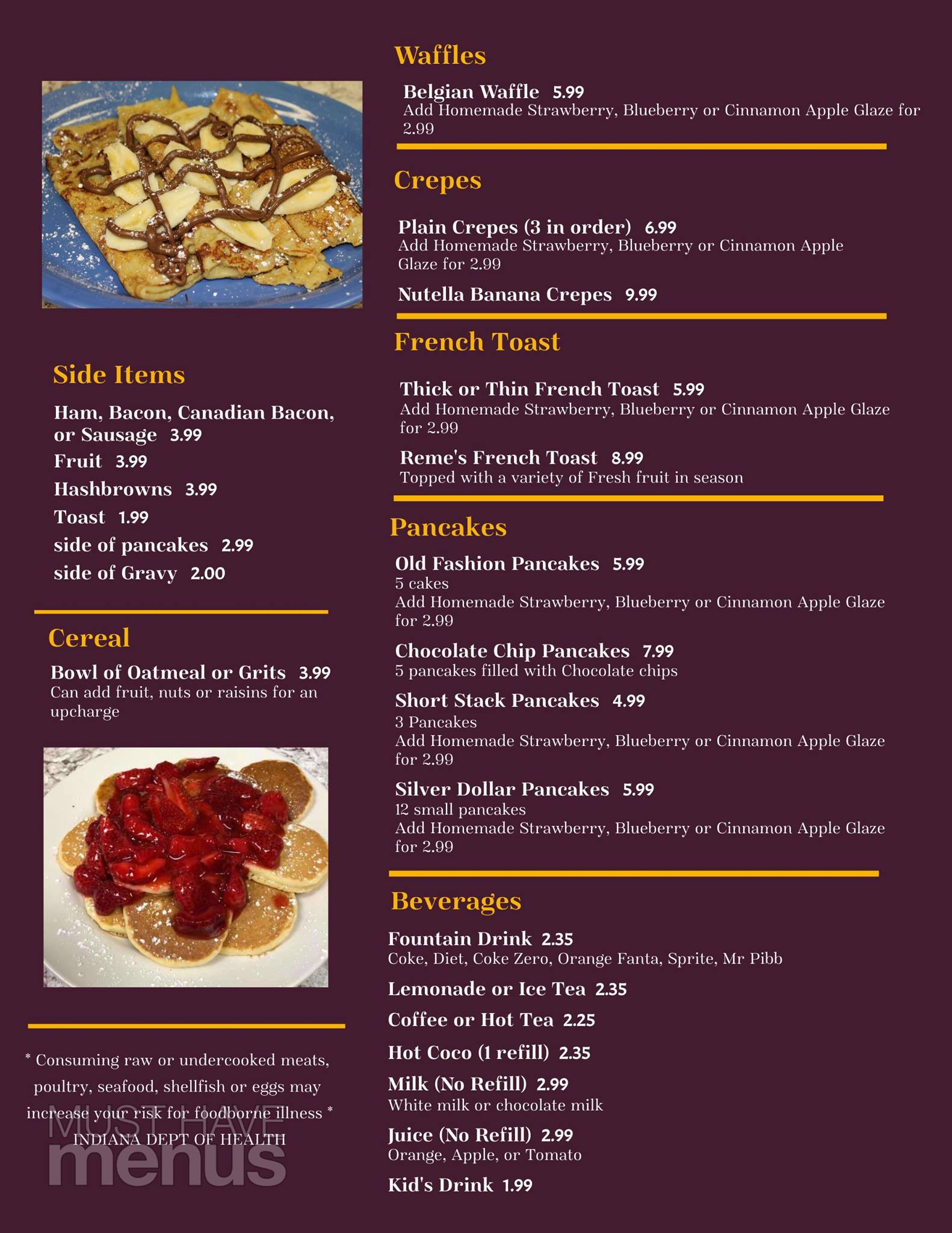 Side Items

Ham, Bacon, Canadian Bacon, or Sausage 3.99

Fruit 3.99

Hashbrowns 3.99

Toast 1.99

side of pancakes 2.99

side of Gravy 2.00

Cereal

Bowl of Oatmeal or Grits 3.99
Can add fruit, nuts or raisins for an upcharge

* Consuming raw or undercooked meats, poultry, seafood, shellfish or eggs may increase your risk for foodborne illness *
INDIANA DEPT OF HEALTH

Waffles

Belgian Waffle 5.99
Add Homemade Strawberry, Blueberry or Cinnamon Apple Glaze for 2.99

Crepes

Plain Crepes (3 in order) 6.99
Add Homemade Strawberry, Blueberry or Cinnamon Apple Glaze for 2.99

Nutella Banana Crepes 9.99

French Toast

Thick or Thin French Toast 5.99
Add Homemade Strawberry, Blueberry or Cinnamon Apple Glaze for 2.99

Reme's French Toast 8.99
Topped with a variety of Fresh fruit in season

Pancakes

Old Fashion Pancakes 5.99
5 cakes
Add Homemade Strawberry, Blueberry or Cinnamon Apple Glaze for 2.99

Chocolate Chip Pancakes 7.99
5 pancakes filled with Chocolate chips

Short Stack Pancakes 4.99
3 Pancakes
Add Homemade Strawberry, Blueberry or Cinnamon Apple Glaze for 2.99

Silver Dollar Pancakes 5.99
12 small pancakes
Add Homemade Strawberry, Blueberry or Cinnamon Apple Glaze for 2.99

Beverages

Fountain Drink 2.35
Coke, Diet, Coke Zero, Orange Fanta, Sprite, Mr Pibb

Lemonade or Ice Tea 2.35

Coffee or Hot Tea 2.25

Hot Coco (1 refill) 2.35

Milk (No Refill) 2.99
White milk or chocolate milk

Juice (No Refill) 2.99
Orange, Apple, or Tomato

Kid's Drink 1.99

MUST HAVE menus